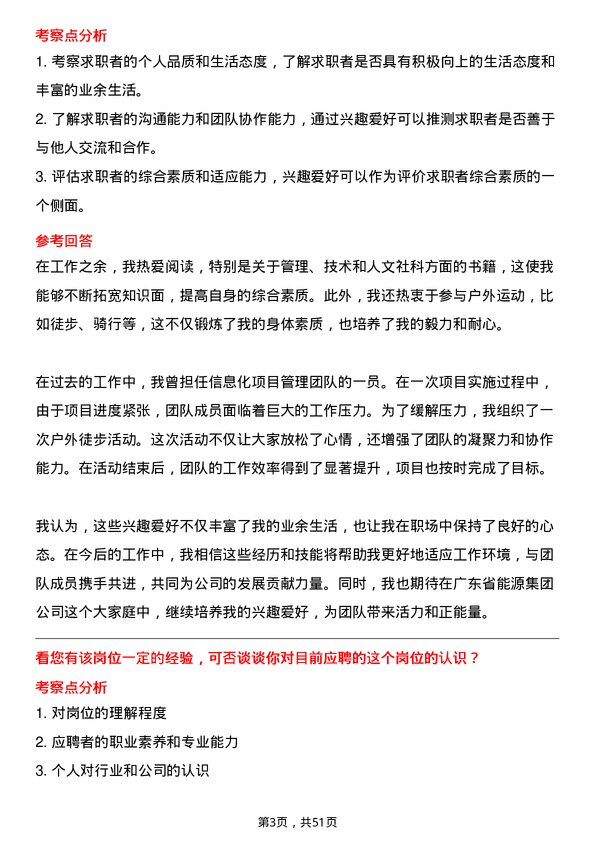 考察点分析

1. 考察求职者的个人品质和生活态度，了解求职者是否具有积极向上的生活态度和丰富的业余生活。

2. 了解求职者的沟通能力和团队协作能力，通过兴趣爱好可以推测求职者是否善于与他人交流和合作。

3. 评估求职者的综合素质和适应能力，兴趣爱好可以作为评价求职者综合素质的一个侧面。

参考回答

在工作之余，我热爱阅读，特别是关于管理、技术和人文社科方面的书籍，这使我能够不断拓宽知识面，提高自身的综合素质。此外，我还热衷于参与户外运动，比如徒步、骑行等，这不仅锻炼了我的身体素质，也培养了我的毅力和耐心。

在过去的工作中，我曾担任信息化项目管理团队的一员。在一次项目实施过程中，由于项目进度紧张，团队成员面临着巨大的工作压力。为了缓解压力，我组织了一次户外徒步活动。这次活动不仅让大家放松了心情，还增强了团队的凝聚力和协作能力。在活动结束后，团队的工作效率得到了显著提升，项目也按时完成了目标。

我认为，这些兴趣爱好不仅丰富了我的业余生活，也让我在职场中保持了良好的心态。在今后的工作中，我相信这些经历和技能将帮助我更好地适应工作环境，与团队成员携手共进，共同为公司的发展贡献力量。同时，我也期待在广东省能源集团公司这个大家庭中，继续培养我的兴趣爱好，为团队带来活力和正能量。

看您有该岗位一定的经验，可否谈谈你对目前应聘的这个岗位的认识？

考察点分析

1. 对岗位的理解程度

2. 应聘者的职业素养和专业能力

3. 个人对行业和公司的认识

第3页，共51页